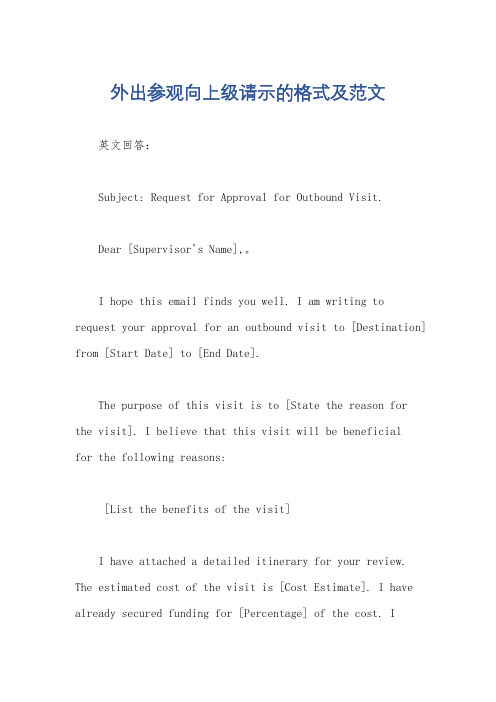 外出参观向上级请示的格式及范文

英文回答：

Subject: Request for Approval for Outbound Visit.

Dear [Supervisor's Name],。

I hope this email finds you well. I am writing to request your approval for an outbound visit to [Destination] from [Start Date] to [End Date].

The purpose of this visit is to [State the reason for the visit]. I believe that this visit will be beneficial for the following reasons:

[List the benefits of the visit]

I have attached a detailed itinerary for your review. The estimated cost of the visit is [Cost Estimate]. I have already secured funding for [Percentage] of the cost. I